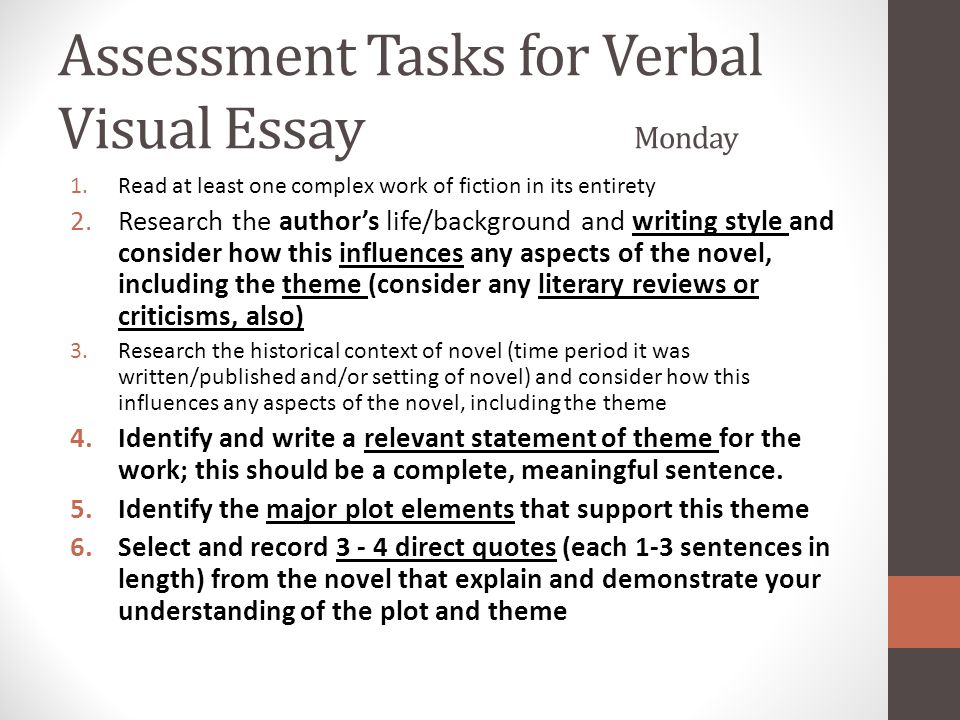 Assessment Tasks for Verbal Visual Essay Monday

1. Read at least one complex work of fiction in its entirety
2. Research the author's life/background and writing style and consider how this influences any aspects of the novel, including the theme (consider any literary reviews or criticisms, also)
3. Research the historical context of novel (time period it was written/published and/or setting of novel) and consider how this influences any aspects of the novel, including the theme
4. Identify and write a relevant statement of theme for the work; this should be a complete, meaningful sentence.
5. Identify the major plot elements that support this theme
6. Select and record 3 - 4 direct quotes (each 1-3 sentences in length) from the novel that explain and demonstrate your understanding of the plot and theme